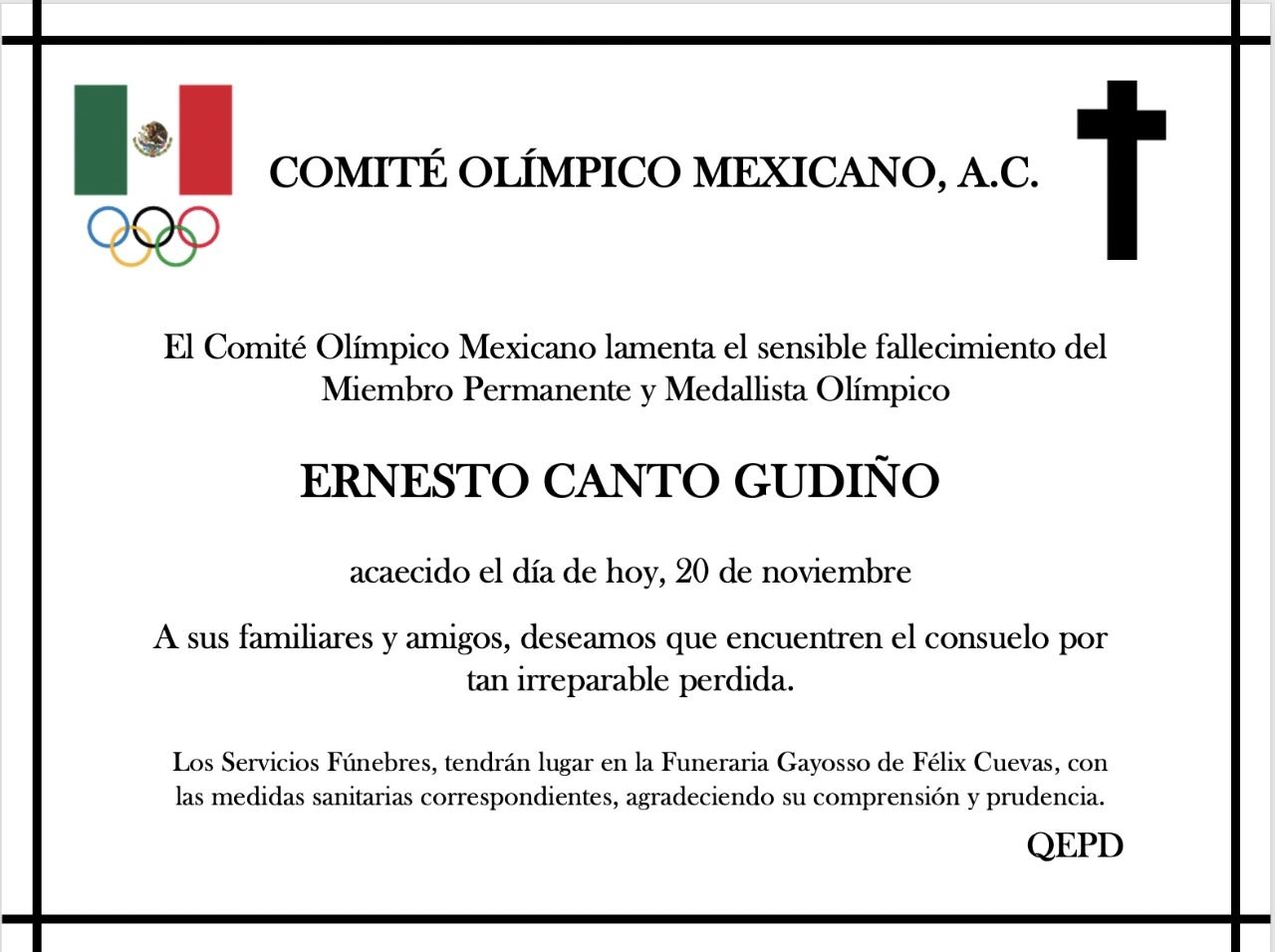 COMITÉ OLÍMPICO MEXICANO, A.C.

El Comité Olímpico Mexicano lamenta el sensible fallecimiento del Miembro Permanente y Medallista Olímpico

ERNESTO CANTO GUDIÑO

acaecido el día de hoy, 20 de noviembre

A sus familiares y amigos, deseamos que encuentren el consuelo por tan irreparable perdida.

Los Servicios Fúnebres, tendrán lugar en la Funeraria Gayosso de Félix Cuevas, con las medidas sanitarias correspondientes, agradeciendo su comprensión y prudencia.

QEPD